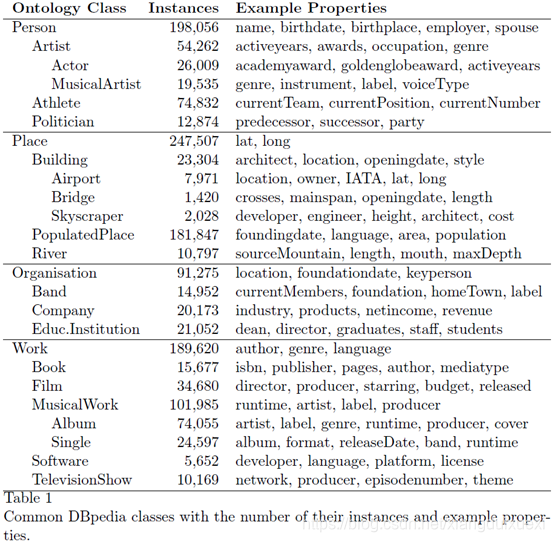 | Ontology Class | Instances | Example Properties |
|---|---|---|
| Person | 198,056 | name, birthdate, birthplace, employer, spouse |
| Artist | 54,262 | activeyears, awards, occupation, genre |
| Actor | 26,009 | academyaward, goldenglobeaward, activeyears |
| MusicalArtist | 19,535 | genre, instrument, label, voiceType |
| Athlete | 74,832 | currentTeam, currentPosition, currentNumber |
| Politician | 12,874 | predecessor, successor, party |
| Place | 247,507 | lat, long |
| Building | 23,304 | architect, location, openingdate, style |
| Airport | 7,971 | location, owner, IATA, lat, long |
| Bridge | 1,420 | crosses, mainspan, openingdate, length |
| Skyscraper | 2,028 | developer, engineer, height, architect, cost |
| PopulatedPlace | 181,847 | foundingdate, language, area, population |
| River | 10,797 | sourceMountain, length, mouth, maxDepth |
| Organisation | 91,275 | location, foundationdate, keyperson |
| Band | 14,952 | currentMembers, foundation, homeTown, label |
| Company | 20,173 | industry, products, netincome, revenue |
| Educ.Institution | 21,052 | dean, director, graduates, staff, students |
| Work | 189,620 | author, genre, language |
| Book | 15,677 | isbn, publisher, pages, author, mediatype |
| Film | 34,680 | director, producer, starring, budget, released |
| MusicalWork | 101,985 | runtime, artist, label, producer |
| Album | 74,055 | artist, label, genre, runtime, producer, cover |
| Single | 24,597 | album, format, releaseDate, band, runtime |
| Software | 5,652 | developer, language, platform, license |
| TelevisionShow | 10,169 | network, producer, episodenumber, theme |

Table 1
Common DBpedia classes with the number of their instances and example properties.

https://blog.csdn.net/xiangduixuexi